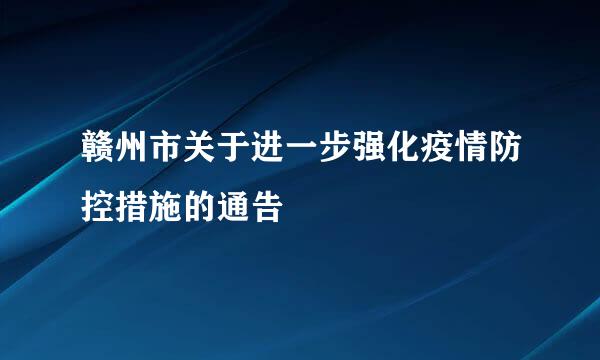 赣州市关于进一步强化疫情防控措施的通告